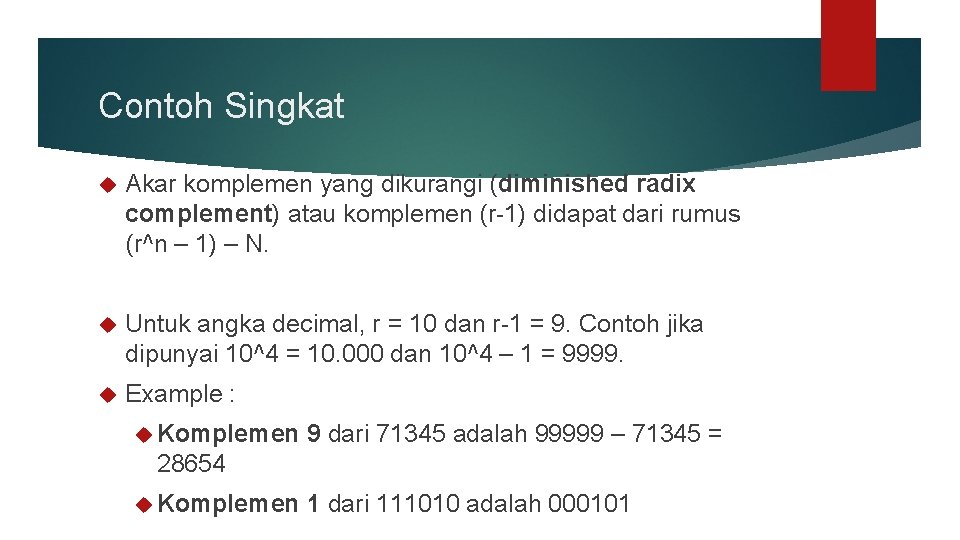 Contoh Singkat

Akar komplemen yang dikurangi (diminished radix complement) atau komplemen (r-1) didapat dari rumus (r^n – 1) – N.

Untuk angka decimal, r = 10 dan r-1 = 9. Contoh jika dipunyai 10^4 = 10.000 dan 10^4 – 1 = 9999.

Example :

Komplemen 9 dari 71345 adalah 99999 – 71345 = 28654

Komplemen 1 dari 111010 adalah 000101